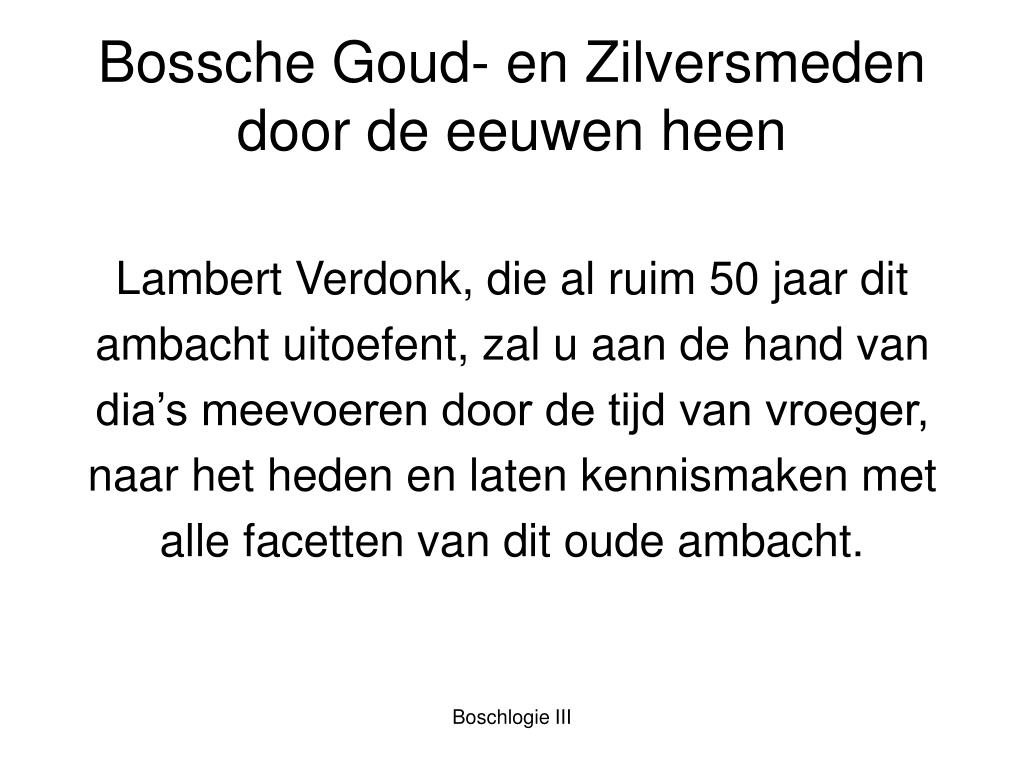 Bossche Goud- en Zilversmeden door de eeuwen heen

Lambert Verdonk, die al ruim 50 jaar dit ambacht uitoefent, zal u aan de hand van dia’s meevoeren door de tijd van vroeger, naar het heden en laten kennismaken met alle facetten van dit oude ambacht.

Boschlogie III